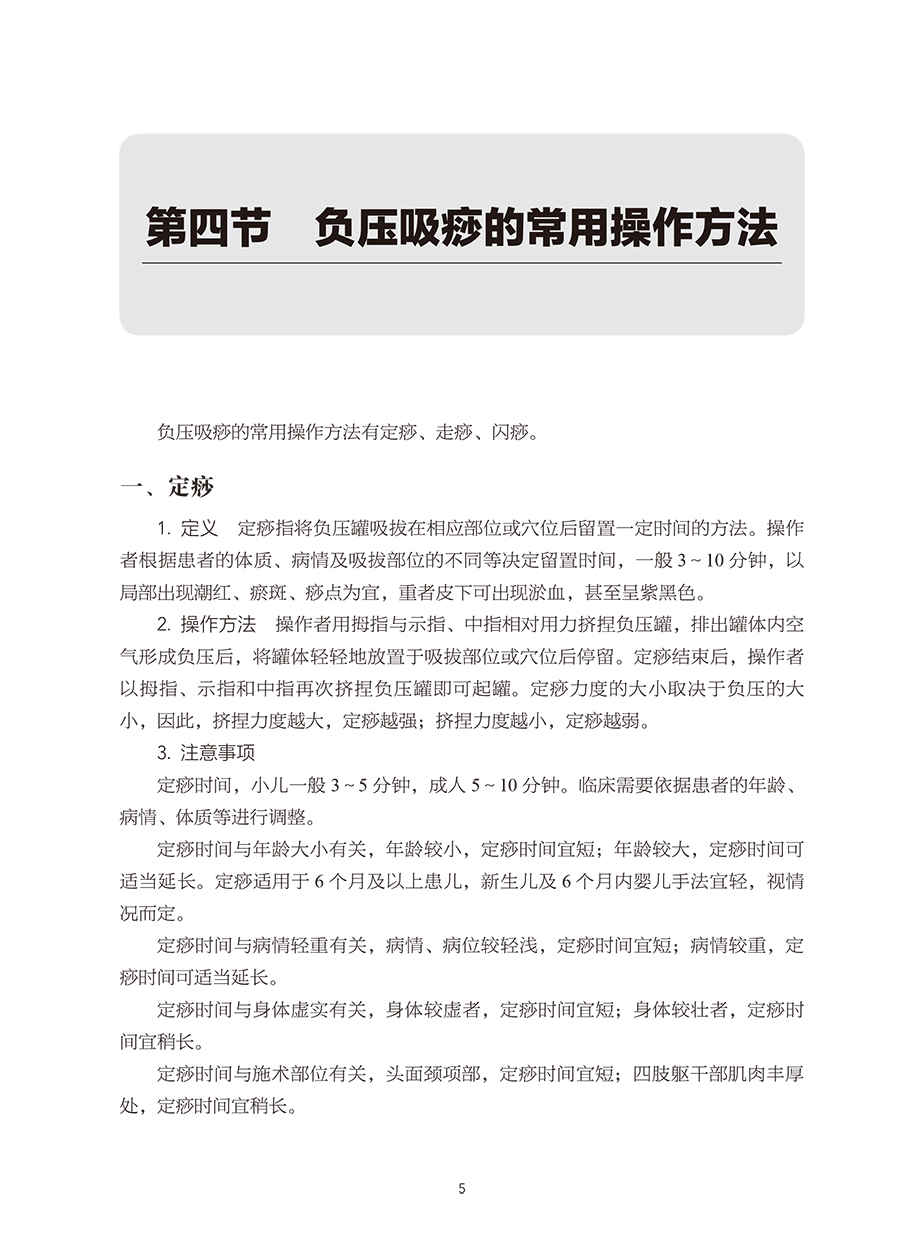 第四节　负压吸痧的常用操作方法

负压吸痧的常用操作方法有定痧、走痧、闪痧。

一、定痧

1. 定义　定痧指将负压罐吸拔在相应部位或穴位后留置一定时间的方法。操作者根据患者的体质、病情及吸拔部位的不同等决定留置时间，一般 3 ~ 10 分钟，以局部出现潮红、瘀斑、痧点为宜，重者皮下可出现淤血，甚至呈紫黑色。

2. 操作方法　操作者用拇指与示指、中指相对用力挤捏负压罐，排出罐体内空气形成负压后，将罐体轻轻地放置于吸拔部位或穴位后停留。定痧结束后，操作者以拇指、示指和中指再次挤捏负压罐即可起罐。定痧力度的大小取决于负压的大小，因此，挤捏力度越大，定痧越强；挤捏力度越小，定痧越弱。

3. 注意事项

定痧时间，小儿一般 3 ~ 5 分钟，成人 5 ~ 10 分钟。临床需要依据患者的年龄、病情、体质等进行调整。

定痧时间与年龄大小有关，年龄较小，定痧时间宜短；年龄较大，定痧时间可适当延长。定痧适用于 6 个月及以上患儿，新生儿及 6 个月内婴儿手法宜轻，视情况而定。

定痧时间与病情轻重有关，病情、病位较轻浅，定痧时间宜短；病情较重，定痧时间可适当延长。

定痧时间与身体虚实有关，身体较虚者，定痧时间宜短；身体较壮者，定痧时间宜稍长。

定痧时间与施术部位有关，头面颈项部，定痧时间宜短；四肢躯干部肌肉丰厚处，定痧时间宜稍长。

5